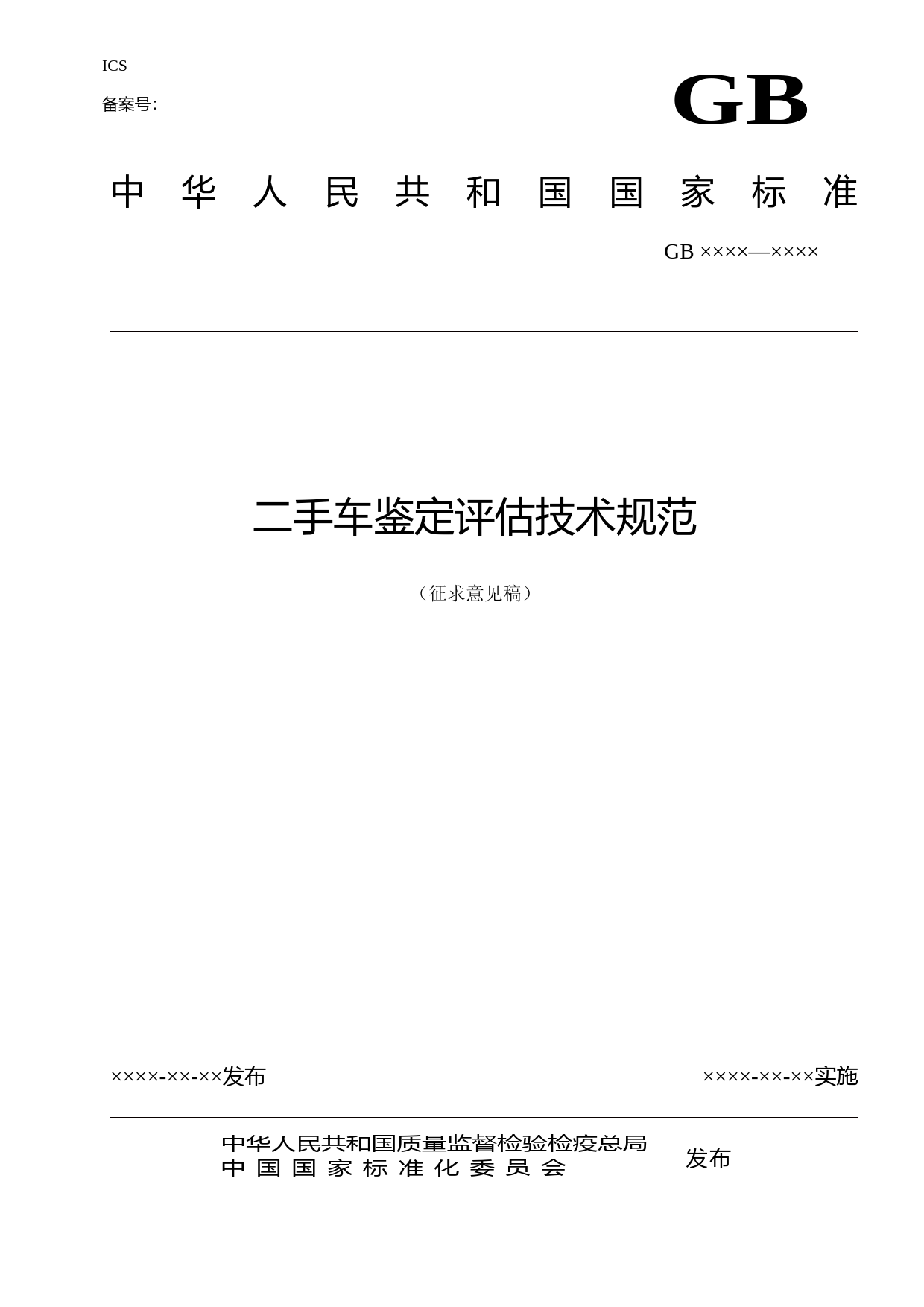 ICS

备案号:

GB

中华人民共和国国家标准

GB ××××—××××

二手车鉴定评估技术规范

（征求意见稿）

××××-××-××发布

××××-××-××实施

中华人民共和国质量监督检验检疫总局
中国国家标准化委员会

发布